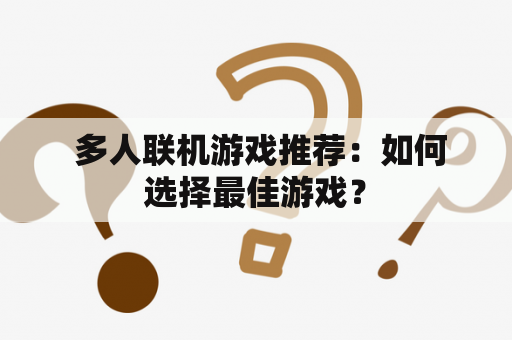 多人联机游戏推荐：如何选择最佳游戏？